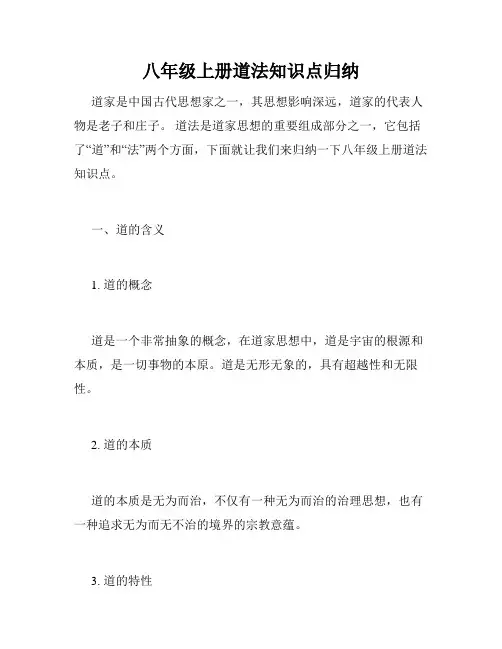 八年级上册道法知识点归纳

道家是中国古代思想家之一，其思想影响深远，道家的代表人物是老子和庄子。道法是道家思想的重要组成部分之一，它包括了“道”和“法”两个方面，下面就让我们来归纳一下八年级上册道法知识点。

一、道的含义

1. 道的概念

道是一个非常抽象的概念，在道家思想中，道是宇宙的根源和本质，是一切事物的本原。道是无形无象的，具有超越性和无限性。

2. 道的本质

道的本质是无为而治，不仅有一种无为而治的治理思想，也有一种追求无为而无不治的境界的宗教意蕴。

3. 道的特性